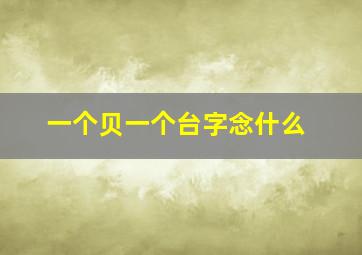 一个贝一个台字念什么